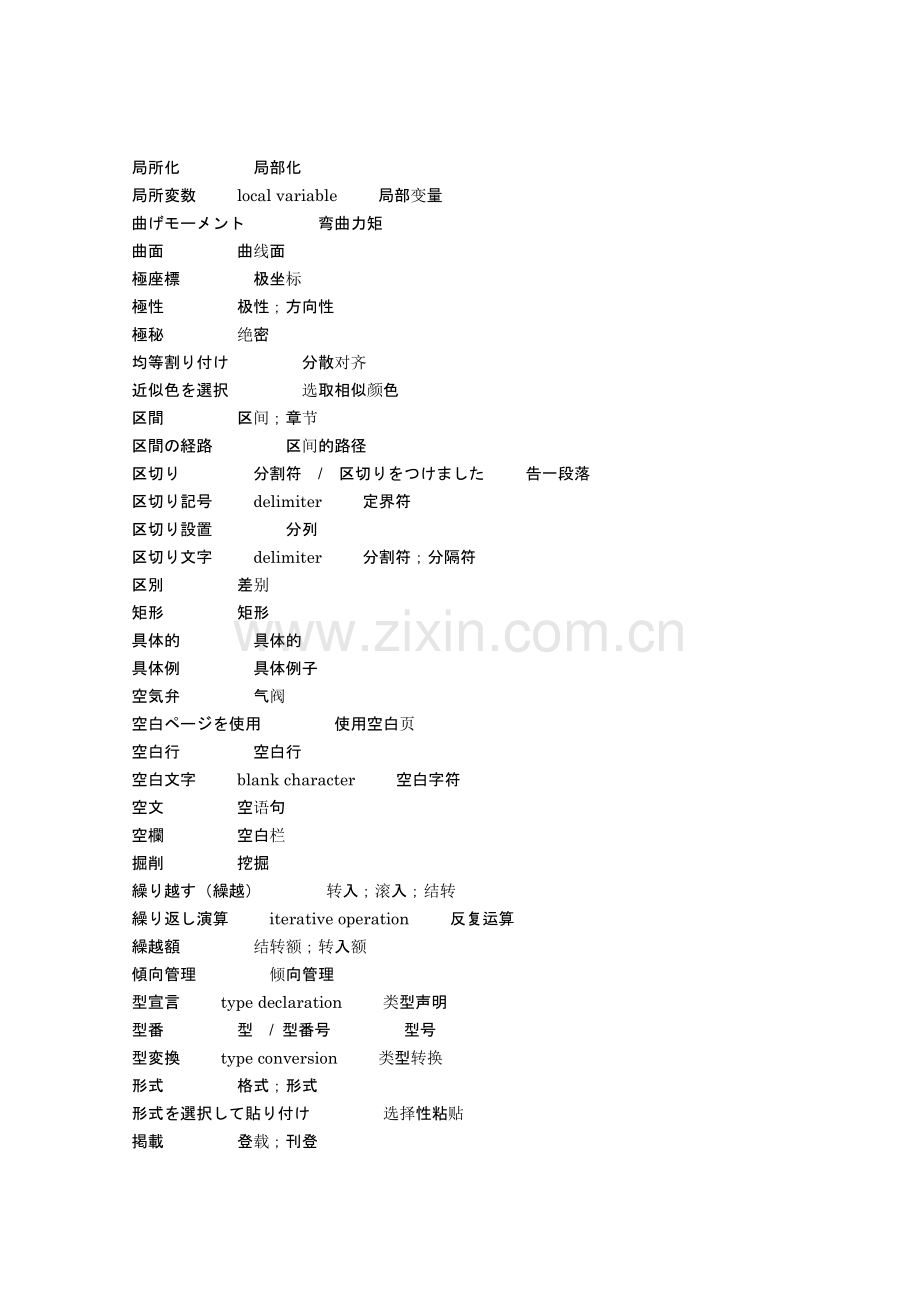 局所化　　局部化
局所変数　local variable　局部变量
曲げモーメント　　弯曲力矩
曲面　　曲线面
極座標　　极坐标
極性　　极性；方向性
極秘　　绝密
均等割り付け　　分散对齐
近似色を選択　　选取相似颜色
区間　　区间；章节
区間の経路　　区间的路径
区切り　　分割符　/　区切りをつけました　告一段落
区切り記号　delimiter　定界符
区切り設置　　分列
区切り文字　delimiter　分割符；分隔符
区別　　差别
矩形　　矩形
具体的　　具体的
具体例　　具体例子
空気弁　　气阀
空白ページを使用　　使用空白页
空白行　　空白行
空白文字　blank character　空白字符
空文　　空语句
空欄　　空白栏
掘削　　挖掘
繰り越す（繰越）　　转入；滚入；结转
繰り返し演算　iterative operation　反复运算
繰越額　　结转额；转入额
傾向管理　　倾向管理
型宣言　type declaration　类型声明
型番　　型　/　型番号　　型号
型変換　type conversion　类型转换
形式　　格式；形式
形式を選択して貼り付け　　选择性粘贴
掲載　　登载；刊登
www.zixin.com.cn